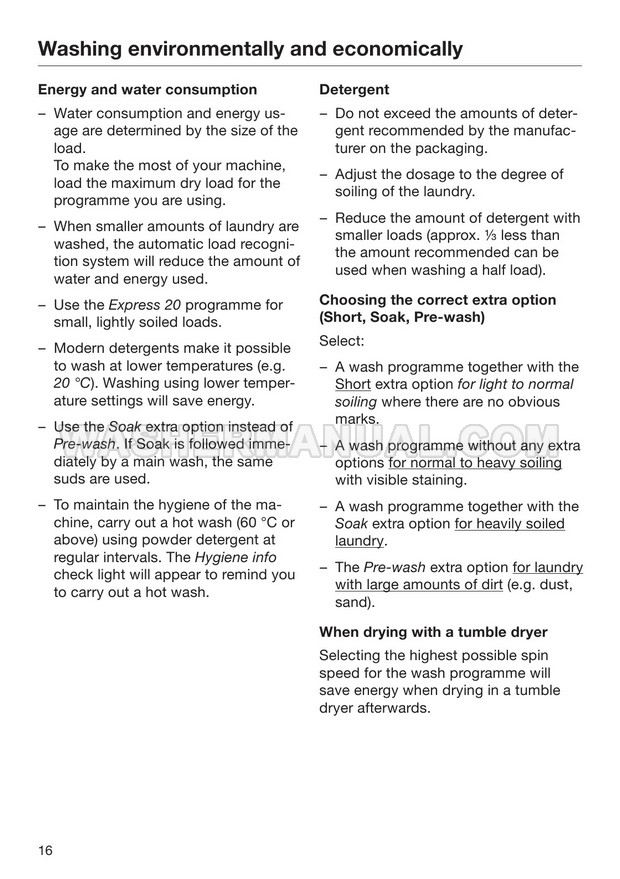 Washing environmentally and economically

Energy and water consumption

– Water consumption and energy usage are determined by the size of the load.
To make the most of your machine, load the maximum dry load for the programme you are using.

– When smaller amounts of laundry are washed, the automatic load recognition system will reduce the amount of water and energy used.

– Use the Express 20 programme for small, lightly soiled loads.

– Modern detergents make it possible to wash at lower temperatures (e.g. 20 °C). Washing using lower temperature settings will save energy.

– Use the Soak extra option instead of Pre-wash. If Soak is followed immediately by a main wash, the same suds are used.

– To maintain the hygiene of the machine, carry out a hot wash (60 °C or above) using powder detergent at regular intervals. The Hygiene info check light will appear to remind you to carry out a hot wash.

Detergent

– Do not exceed the amounts of detergent recommended by the manufacturer on the packaging.

– Adjust the dosage to the degree of soiling of the laundry.

– Reduce the amount of detergent with smaller loads (approx. ⅓ less than the amount recommended can be used when washing a half load).

Choosing the correct extra option (Short, Soak, Pre-wash)

Select:

– A wash programme together with the Short extra option for light to normal soiling where there are no obvious marks.

– A wash programme without any extra options for normal to heavy soiling with visible staining.

– A wash programme together with the Soak extra option for heavily soiled laundry.

– The Pre-wash extra option for laundry with large amounts of dirt (e.g. dust, sand).

When drying with a tumble dryer

Selecting the highest possible spin speed for the wash programme will save energy when drying in a tumble dryer afterwards.

WASHERMANUAL.COM

16